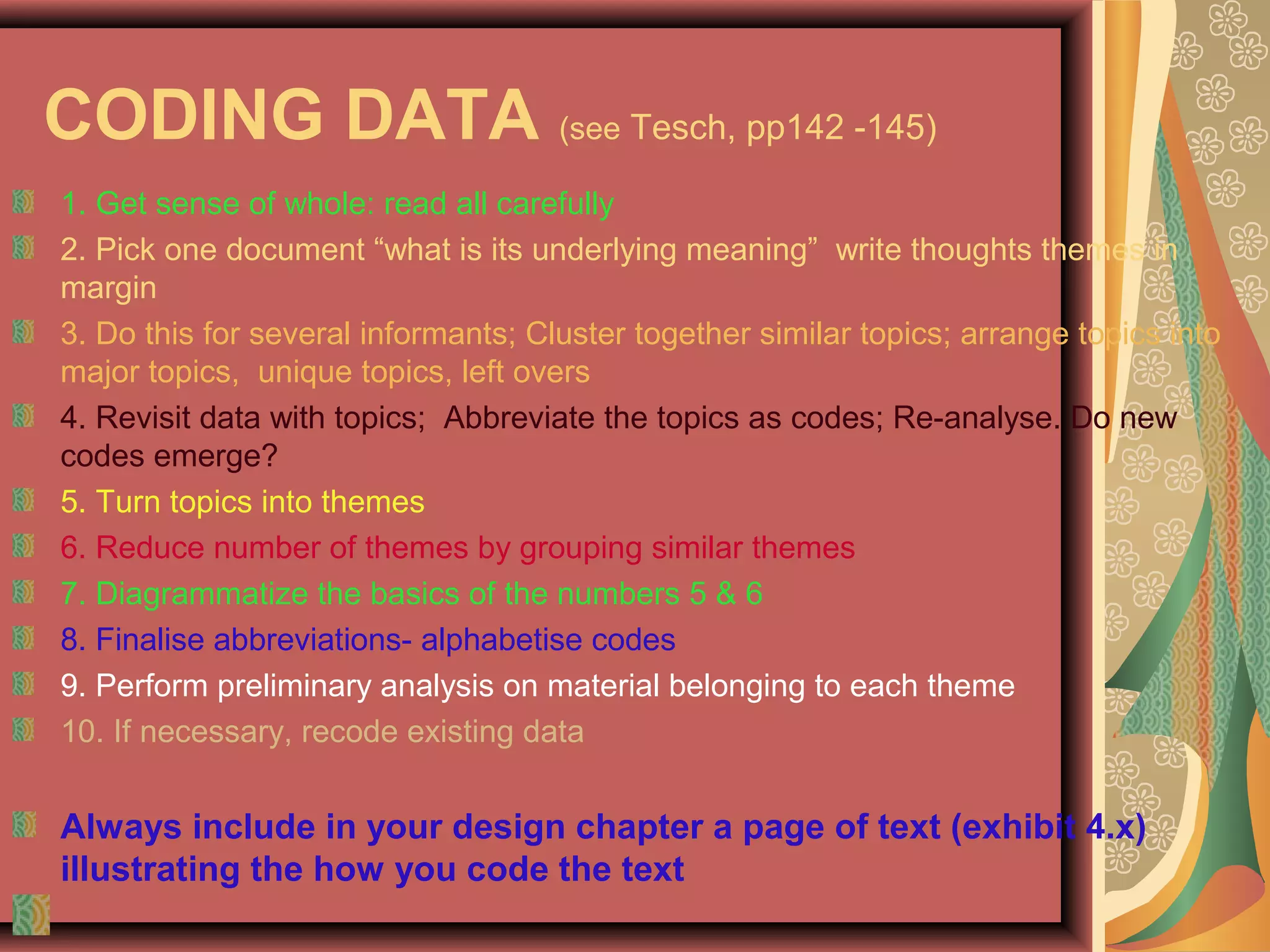 CODING DATA (see Tesch, pp142 -145)

1. Get sense of whole: read all carefully

2. Pick one document “what is its underlying meaning” write thoughts themes in margin

3. Do this for several informants; Cluster together similar topics; arrange topics into major topics, unique topics, left overs

4. Revisit data with topics; Abbreviate the topics as codes; Re-analyse. Do new codes emerge?

5. Turn topics into themes

6. Reduce number of themes by grouping similar themes

7. Diagrammatize the basics of the numbers 5 & 6

8. Finalise abbreviations- alphabetise codes

9. Perform preliminary analysis on material belonging to each theme

10. If necessary, recode existing data

Always include in your design chapter a page of text (exhibit 4.x) illustrating the how you code the text